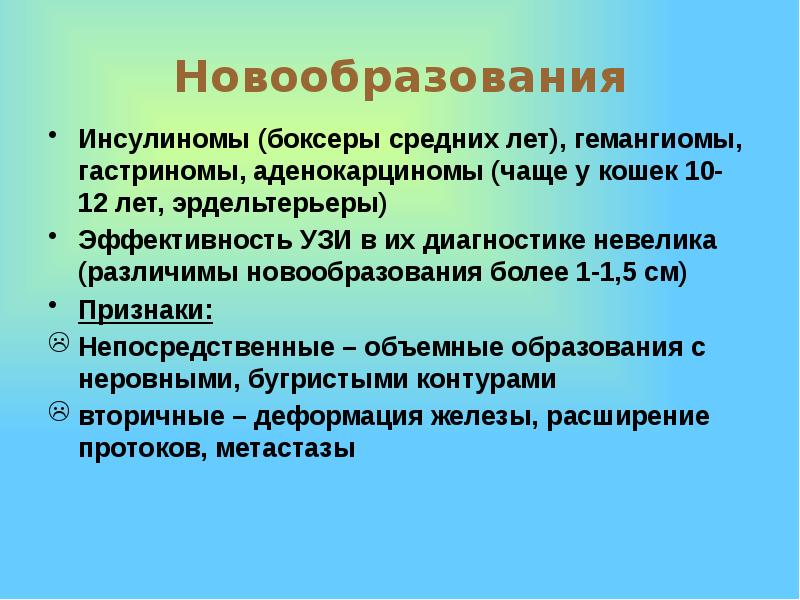 Новообразования

• Инсулиномы (боксеры средних лет), гемангиомы, гастриномы, аденокарциномы (чаще у кошек 10-12 лет, эрдельтерьеры)
• Эффективность УЗИ в их диагностике невелика (различимы новообразования более 1-1,5 см)
• Признаки:
☹ Непосредственные – объемные образования с неровными, бугристыми контурами
☹ вторичные – деформация железы, расширение протоков, метастазы